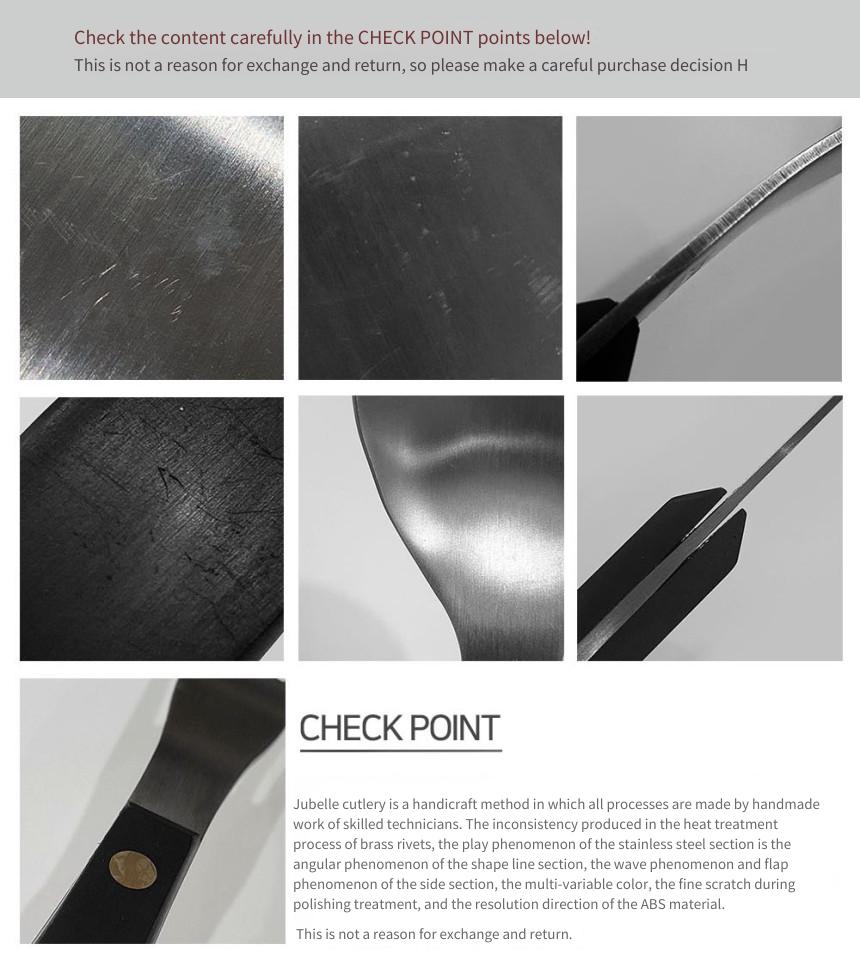 Check the content carefully in the CHECK POINT points below!
This is not a reason for exchange and return, so please make a careful purchase decision H

CHECK POINT

Jubelle cutlery is a handicraft method in which all processes are made by handmade work of skilled technicians. The inconsistency produced in the heat treatment process of brass rivets, the play phenomenon of the stainless steel section is the angular phenomenon of the shape line section, the wave phenomenon and flap phenomenon of the side section, the multi-variable color, the fine scratch during polishing treatment, and the resolution direction of the ABS material.

This is not a reason for exchange and return.